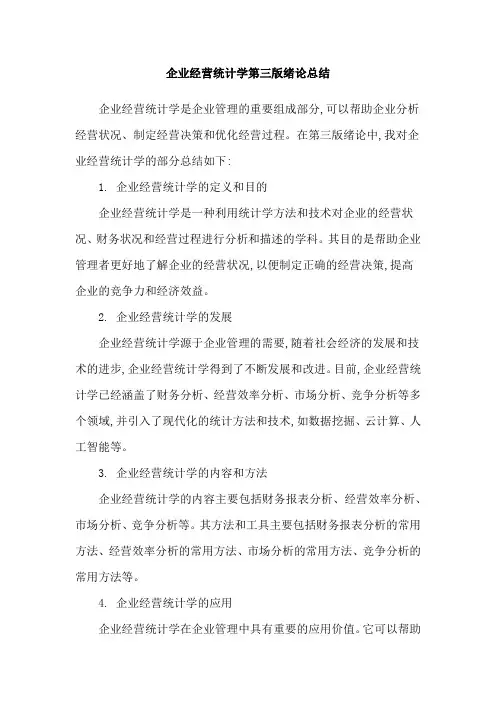 企业经营统计学第三版绪论总结

企业经营统计学是企业管理的重要组成部分,可以帮助企业分析经营状况、制定经营决策和优化经营过程。在第三版绪论中,我对企业经营统计学的部分总结如下:

1. 企业经营统计学的定义和目的

企业经营统计学是一种利用统计学方法和技术对企业的经营状况、财务状况和经营过程进行分析和描述的学科。其目的是帮助企业管理者更好地了解企业的经营状况,以便制定正确的经营决策,提高企业的竞争力和经济效益。

2. 企业经营统计学的发展

企业经营统计学源于企业管理的需要,随着社会经济的发展和技术的进步,企业经营统计学得到了不断发展和改进。目前,企业经营统计学已经涵盖了财务分析、经营效率分析、市场分析、竞争分析等多个领域,并引入了现代化的统计方法和技术,如数据挖掘、云计算、人工智能等。

3. 企业经营统计学的内容和方法

企业经营统计学的内容主要包括财务报表分析、经营效率分析、市场分析、竞争分析等。其方法和工具主要包括财务报表分析的常用方法、经营效率分析的常用方法、市场分析的常用方法、竞争分析的常用方法等。

4. 企业经营统计学的应用

企业经营统计学在企业管理中具有重要的应用价值。它可以帮助